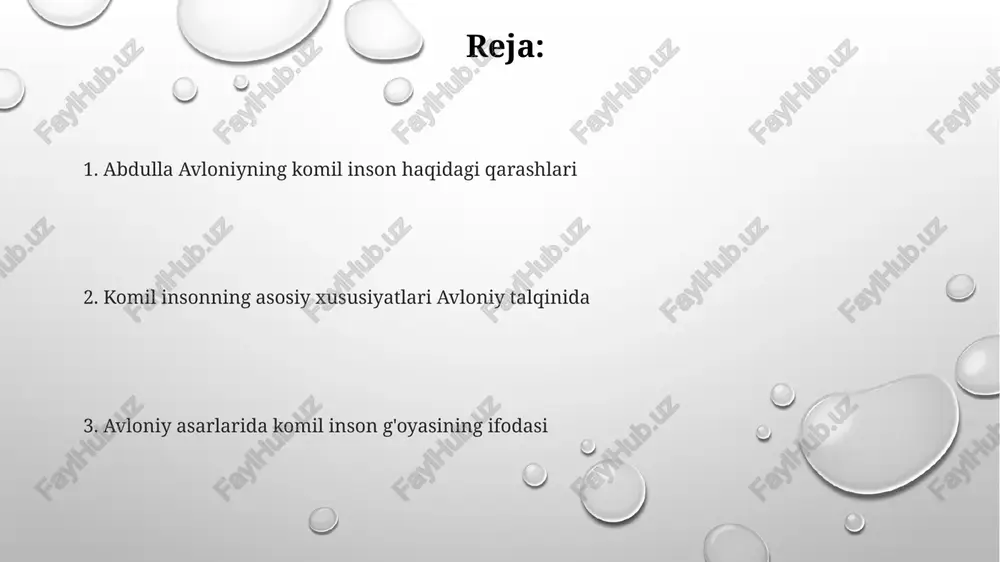 Reja:

1. Abdulla Avloniyning komil inson haqidagi qarashlari

2. Komil insonning asosiy xususiyatlari Avloniy talqinida

3. Avloniy asarlarida komil inson g'oyasining ifodasi

FaylHub.uz